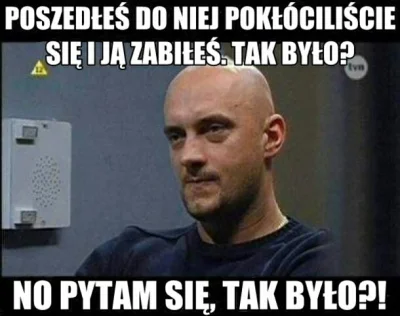 POSZEDŁEŚ DO NIEJ POKŁÓCILIŚCIE SIĘ I JĄ ZABIŁEŚ. TAK BYŁO?

12

tvn

NO PYTAM SIĘ, TAK BYŁO?!